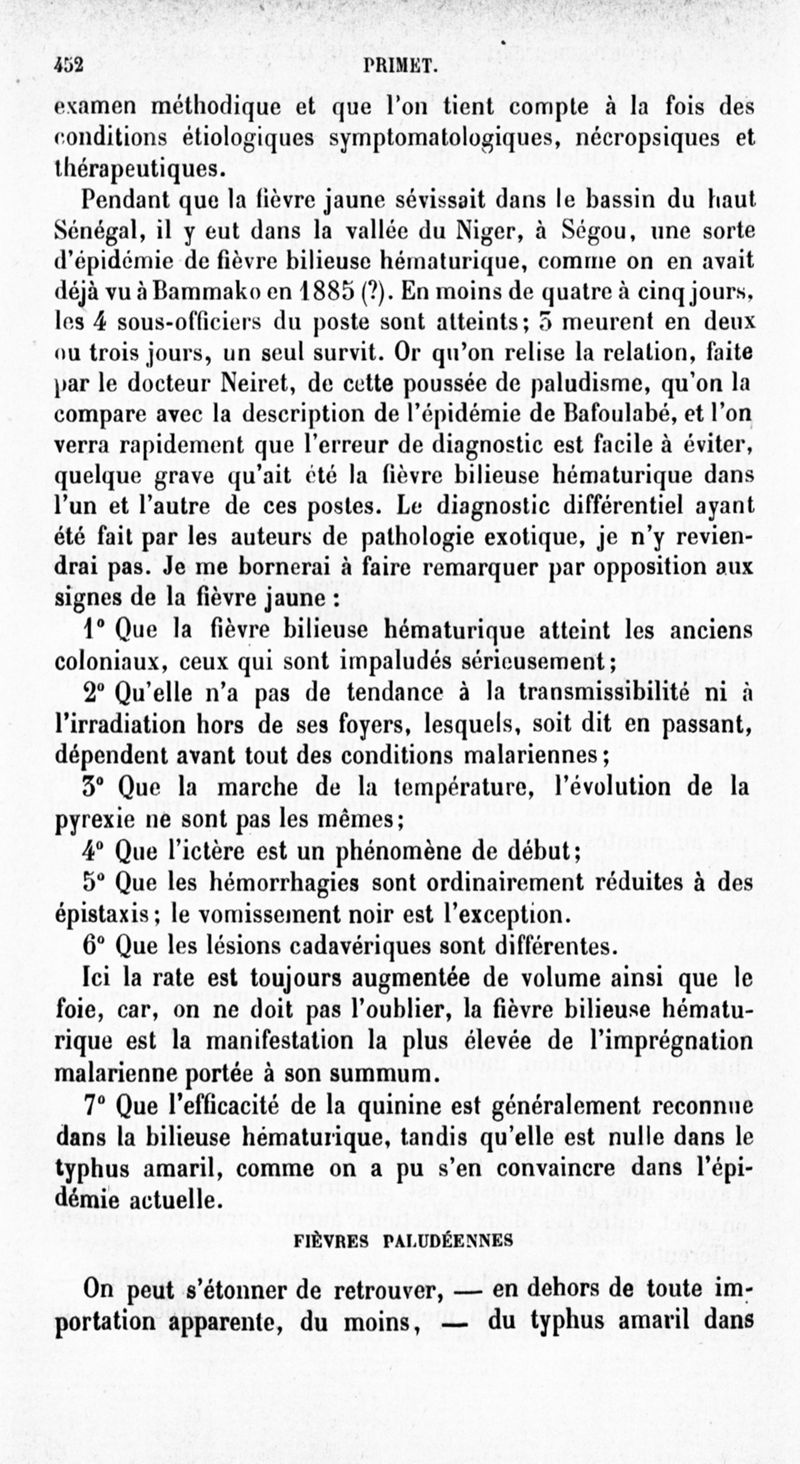 452 PRIMET.

examen méthodique et que l'on tient compte à la fois des conditions étiologiques symptomatologiques, nécropsiques et thérapeutiques.

Pendant que la fièvre jaune sévissait dans le bassin du haut Sénégal, il y eut dans la vallée du Niger, à Ségou, une sorte d'épidémie de fièvre bilieuse hématurique, comme on en avait déjà vu à Bammako en 1885 (?). En moins de quatre à cinq jours, les 4 sous-officiers du poste sont atteints; 3 meurent en deux ou trois jours, un seul survit. Or qu'on relise la relation, faite par le docteur Neiret, de cette poussée de paludisme, qu'on la compare avec la description de l'épidémie de Bafoulabé, et l'on verra rapidement que l'erreur de diagnostic est facile à éviter, quelque grave qu'ait été la fièvre bilieuse hématurique dans l'un et l'autre de ces postes. Le diagnostic différentiel ayant été fait par les auteurs de pathologie exotique, je n'y reviendrai pas. Je me bornerai à faire remarquer par opposition aux signes de la fièvre jaune :

1° Que la fièvre bilieuse hématurique atteint les anciens coloniaux, ceux qui sont impaludés sérieusement;

2° Qu'elle n'a pas de tendance à la transmissibilité ni à l'irradiation hors de ses foyers, lesquels, soit dit en passant, dépendent avant tout des conditions malariennes;

3° Que la marche de la température, l'évolution de la pyrexie ne sont pas les mêmes;

4° Que l'ictère est un phénomène de début;

5° Que les hémorrhagies sont ordinairement réduites à des épistaxis; le vomissement noir est l'exception.

6° Que les lésions cadavériques sont différentes.

Ici la rate est toujours augmentée de volume ainsi que le foie, car, on ne doit pas l'oublier, la fièvre bilieuse hématurique est la manifestation la plus élevée de l'imprégnation malarienne portée à son summum.

7° Que l'efficacité de la quinine est généralement reconnue dans la bilieuse hématurique, tandis qu'elle est nulle dans le typhus amaril, comme on a pu s'en convaincre dans l'épidémie actuelle.

FIÈVRES PALUDÉENNES

On peut s'étonner de retrouver, — en dehors de toute importation apparente, du moins, — du typhus amaril dans